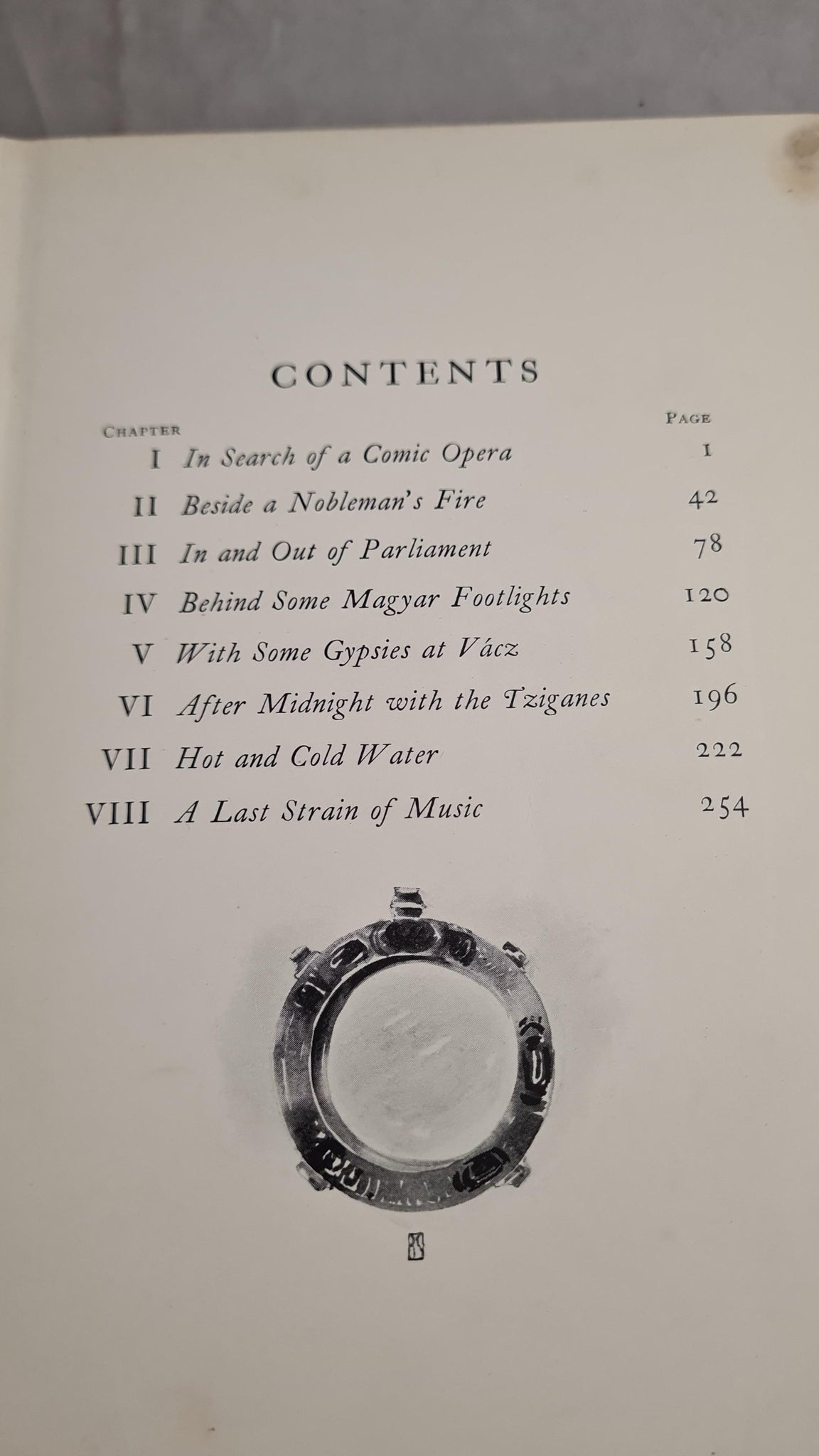 CONTENTS

CHAPTER
PAGE

I In Search of a Comic Opera 1
II Beside a Nobleman's Fire 42
III In and Out of Parliament 78
IV Behind Some Magyar Footlights 120
V With Some Gypsies at Vácz 158
VI After Midnight with the Tziganes 196
VII Hot and Cold Water 222
VIII A Last Strain of Music 254